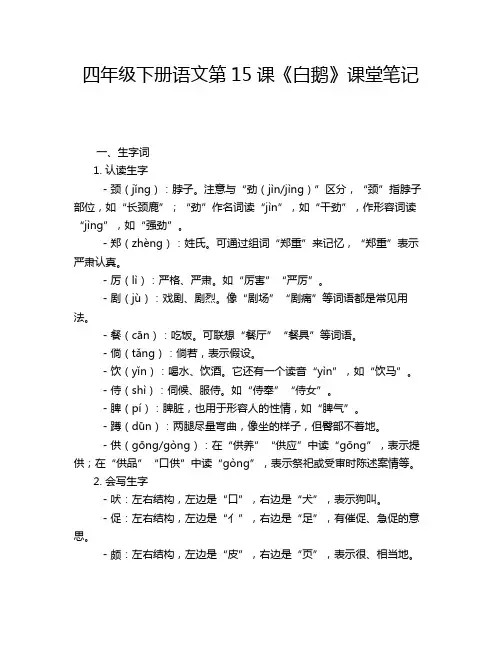 四年级下册语文第 15 课《白鹅》课堂笔记

一、生字词

1. 认读生字

- 颈（jǐng）：脖子。注意与“劲（jìn/jìng）”区分，“颈”指脖子部位，如“长颈鹿”；“劲”作名词读“jìn”，如“干劲”，作形容词读“jìng”，如“强劲”。

- 郑（zhèng）：姓氏。可通过组词“郑重”来记忆，“郑重”表示严肃认真。

- 厉（lì）：严格、严肃。如“厉害”“严厉”。

- 剧（jù）：戏剧、剧烈。像“剧场”“剧痛”等词语都是常见用法。

- 餐（cān）：吃饭。可联想“餐厅”“餐具”等词语。

- 倘（tǎng）：倘若，表示假设。

- 饮（yǐn）：喝水、饮酒。它还有一个读音“yìn”，如“饮马”。

- 侍（shì）：伺候、服侍。如“侍奉”“侍女”。

- 脾（pí）：脾脏，也用于形容人的性情，如“脾气”。

- 蹲（dūn）：两腿尽量弯曲，像坐的样子，但臀部不着地。

- 供（gōng/gòng）：在“供养”“供应”中读“gōng”，表示提供；在“供品”“口供”中读“gòng”，表示祭祀或受审时陈述案情等。

2. 会写生字

- 吠：左右结构，左边是“口”，右边是“犬”，表示狗叫。

- 促：左右结构，左边是“亻”，右边是“足”，有催促、急促的意思。

- 颇：左右结构，左边是“皮”，右边是“页”，表示很、相当地。